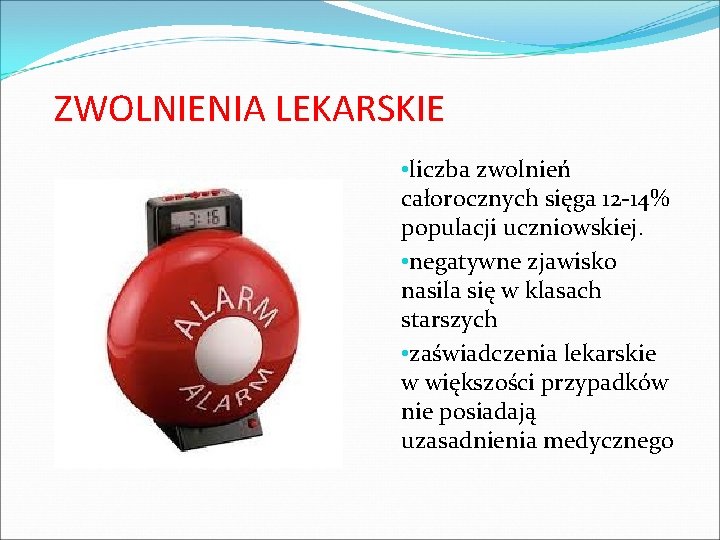 ZWOLNIENIA LEKARSKIE

3:16

ALARM
ALARM

•liczba zwolnień całorocznych sięga 12-14% populacji uczniowskiej.

•negatywne zjawisko nasila się w klasach starszych

•zaświadczenia lekarskie w większości przypadków nie posiadają uzasadnienia medycznego